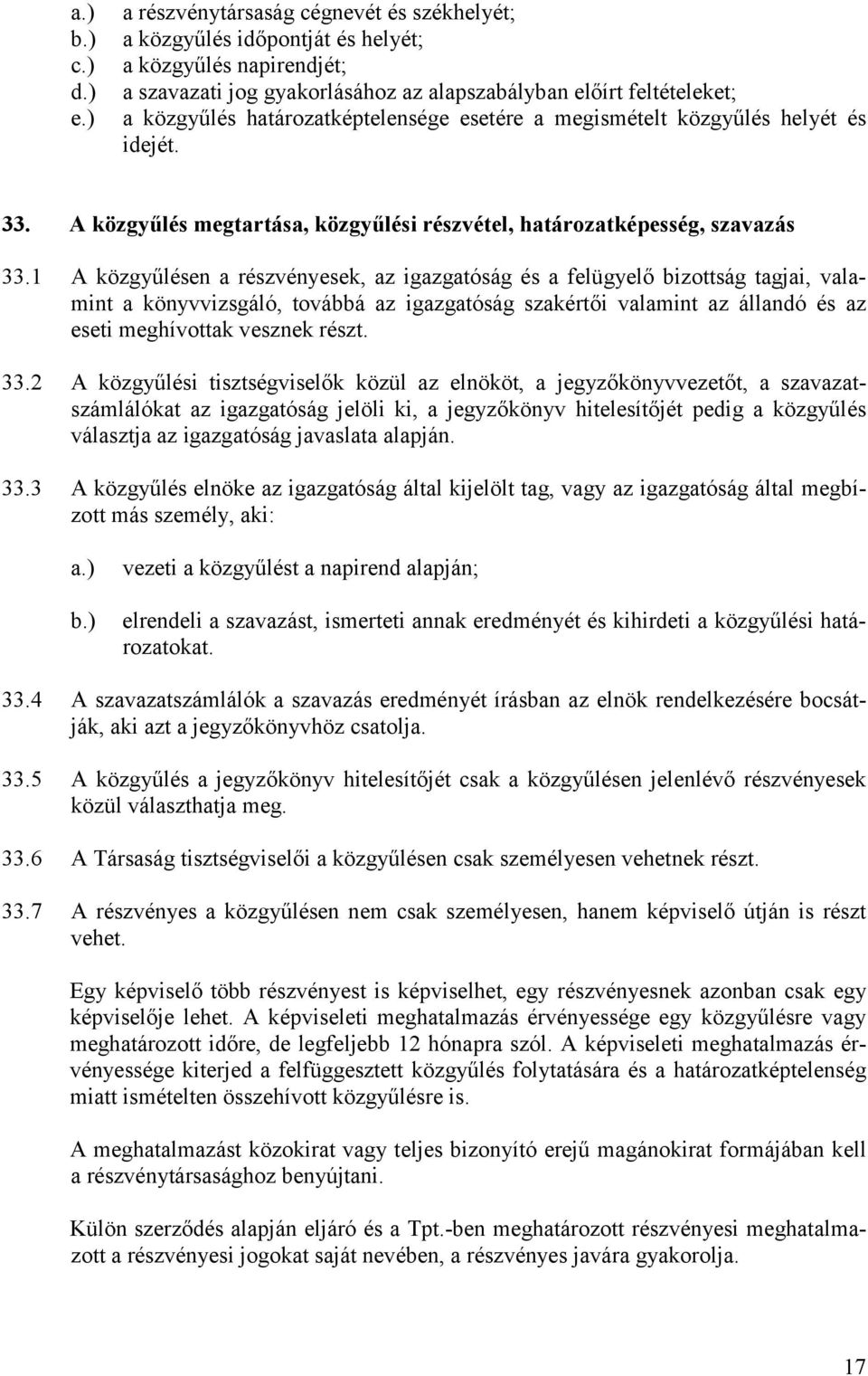 a.) a részvénytársaság cégnevét és székhelyét;
b.) a közgyűlés időpontját és helyét;
c.) a közgyűlés napirendjét;
d.) a szavazati jog gyakorlásához az alapszabályban előírt feltételeket;
e.) a közgyűlés határozatképtelensége esetére a megismételt közgyűlés helyét és idejét.

33. A közgyűlés megtartása, közgyűlési részvétel, határozatképesség, szavazás

33.1 A közgyűlésen a részvényesek, az igazgatóság és a felügyelő bizottság tagjai, valamint a könyvvizsgáló, továbbá az igazgatóság szakértői valamint az állandó és az eseti meghívottak vesznek részt.

33.2 A közgyűlési tisztségviselők közül az elnököt, a jegyzőkönyvvezetőt, a szavazatszámlálókat az igazgatóság jelöli ki, a jegyzőkönyv hitelesítőjét pedig a közgyűlés választja az igazgatóság javaslata alapján.

33.3 A közgyűlés elnöke az igazgatóság által kijelölt tag, vagy az igazgatóság által megbízott más személy, aki:

a.) vezeti a közgyűlést a napirend alapján;

b.) elrendeli a szavazást, ismerteti annak eredményét és kihirdeti a közgyűlési határozatokat.

33.4 A szavazatszámlálók a szavazás eredményét írásban az elnök rendelkezésére bocsátják, aki azt a jegyzőkönyvhöz csatolja.

33.5 A közgyűlés a jegyzőkönyv hitelesítőjét csak a közgyűlésen jelenlévő részvényesek közül választhatja meg.

33.6 A Társaság tisztségviselői a közgyűlésen csak személyesen vehetnek részt.

33.7 A részvényes a közgyűlésen nem csak személyesen, hanem képviselő útján is részt vehet.

Egy képviselő több részvényest is képviselhet, egy részvényesnek azonban csak egy képviselője lehet. A képviseleti meghatalmazás érvényessége egy közgyűlésre vagy meghatározott időre, de legfeljebb 12 hónapra szól. A képviseleti meghatalmazás érvényessége kiterjed a felfüggesztett közgyűlés folytatására és a határozatképtelenség miatt ismételten összehívott közgyűlésre is.

A meghatalmazást közokirat vagy teljes bizonyító erejű magánokirat formájában kell a részvénytársasághoz benyújtani.

Külön szerződés alapján eljáró és a Tpt.-ben meghatározott részvényesi meghatalmazott a részvényesi jogokat saját nevében, a részvényes javára gyakorolja.

17